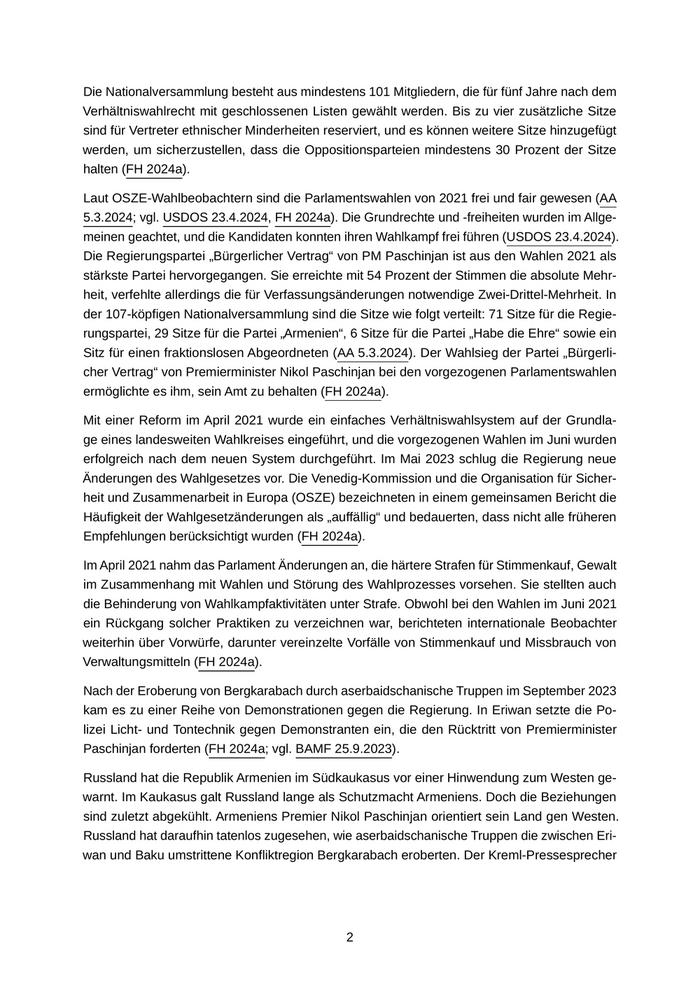 Die Nationalversammlung besteht aus mindestens 101 Mitgliedern, die für fünf Jahre nach dem Verhältniswahlrecht mit geschlossenen Listen gewählt werden. Bis zu vier zusätzliche Sitze sind für Vertreter ethnischer Minderheiten reserviert, und es können weitere Sitze hinzugefügt werden, um sicherzustellen, dass die Oppositionsparteien mindestens 30 Prozent der Sitze halten (FH 2024a).

Laut OSZE-Wahlbeobachtern sind die Parlamentswahlen von 2021 frei und fair gewesen (AA 5.3.2024; vgl. USDOS 23.4.2024, FH 2024a). Die Grundrechte und -freiheiten wurden im Allgemeinen geachtet, und die Kandidaten konnten ihren Wahlkampf frei führen (USDOS 23.4.2024). Die Regierungspartei „Bürgerlicher Vertrag“ von PM Paschinjan ist aus den Wahlen 2021 als stärkste Partei hervorgegangen. Sie erreichte mit 54 Prozent der Stimmen die absolute Mehrheit, verfehlte allerdings die für Verfassungsänderungen notwendige Zwei-Drittel-Mehrheit. In der 107-köpfigen Nationalversammlung sind die Sitze wie folgt verteilt: 71 Sitze für die Regierungspartei, 29 Sitze für die Partei „Armenien“, 6 Sitze für die Partei „Habe die Ehre“ sowie ein Sitz für einen fraktionslosen Abgeordneten (AA 5.3.2024). Der Wahlsieg der Partei „Bürgerlicher Vertrag“ von Premierminister Nikol Paschinjan bei den vorgezogenen Parlamentswahlen ermöglichte es ihm, sein Amt zu behalten (FH 2024a).

Mit einer Reform im April 2021 wurde ein einfaches Verhältniswahlsystem auf der Grundlage eines landesweiten Wahlkreises eingeführt, und die vorgezogenen Wahlen im Juni wurden erfolgreich nach dem neuen System durchgeführt. Im Mai 2023 schlug die Regierung neue Änderungen des Wahlgesetzes vor. Die Venedig-Kommission und die Organisation für Sicherheit und Zusammenarbeit in Europa (OSZE) bezeichneten in einem gemeinsamen Bericht die Häufigkeit der Wahlgesetzänderungen als „auffällig“ und bedauerten, dass nicht alle früheren Empfehlungen berücksichtigt wurden (FH 2024a).

Im April 2021 nahm das Parlament Änderungen an, die härtere Strafen für Stimmenkauf, Gewalt im Zusammenhang mit Wahlen und Störung des Wahlprozesses vorsehen. Sie stellten auch die Behinderung von Wahlkampfaktivitäten unter Strafe. Obwohl bei den Wahlen im Juni 2021 ein Rückgang solcher Praktiken zu verzeichnen war, berichteten internationale Beobachter weiterhin über Vorwürfe, darunter vereinzelte Vorfälle von Stimmenkauf und Missbrauch von Verwaltungsmitteln (FH 2024a).

Nach der Eroberung von Bergkarabach durch aserbaidschanische Truppen im September 2023 kam es zu einer Reihe von Demonstrationen gegen die Regierung. In Eriwan setzte die Polizei Licht- und Tontechnik gegen Demonstranten ein, die den Rücktritt von Premierminister Paschinjan forderten (FH 2024a; vgl. BAMF 25.9.2023).

Russland hat die Republik Armenien im Südkaukasus vor einer Hinwendung zum Westen gewarnt. Im Kaukasus galt Russland lange als Schutzmacht Armeniens. Doch die Beziehungen sind zuletzt abgekühlt. Armeniens Premier Nikol Paschinjan orientiert sein Land gen Westen. Russland hat daraufhin tatenlos zugesehen, wie aserbaidschanische Truppen die zwischen Eriwan und Baku umstrittene Konfliktregion Bergkarabach eroberten. Der Kreml-Pressesprecher

2